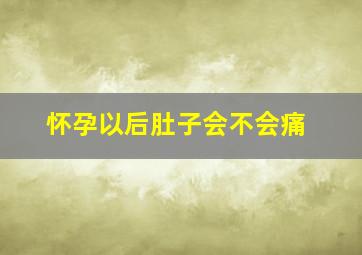 怀孕以后肚子会不会痛